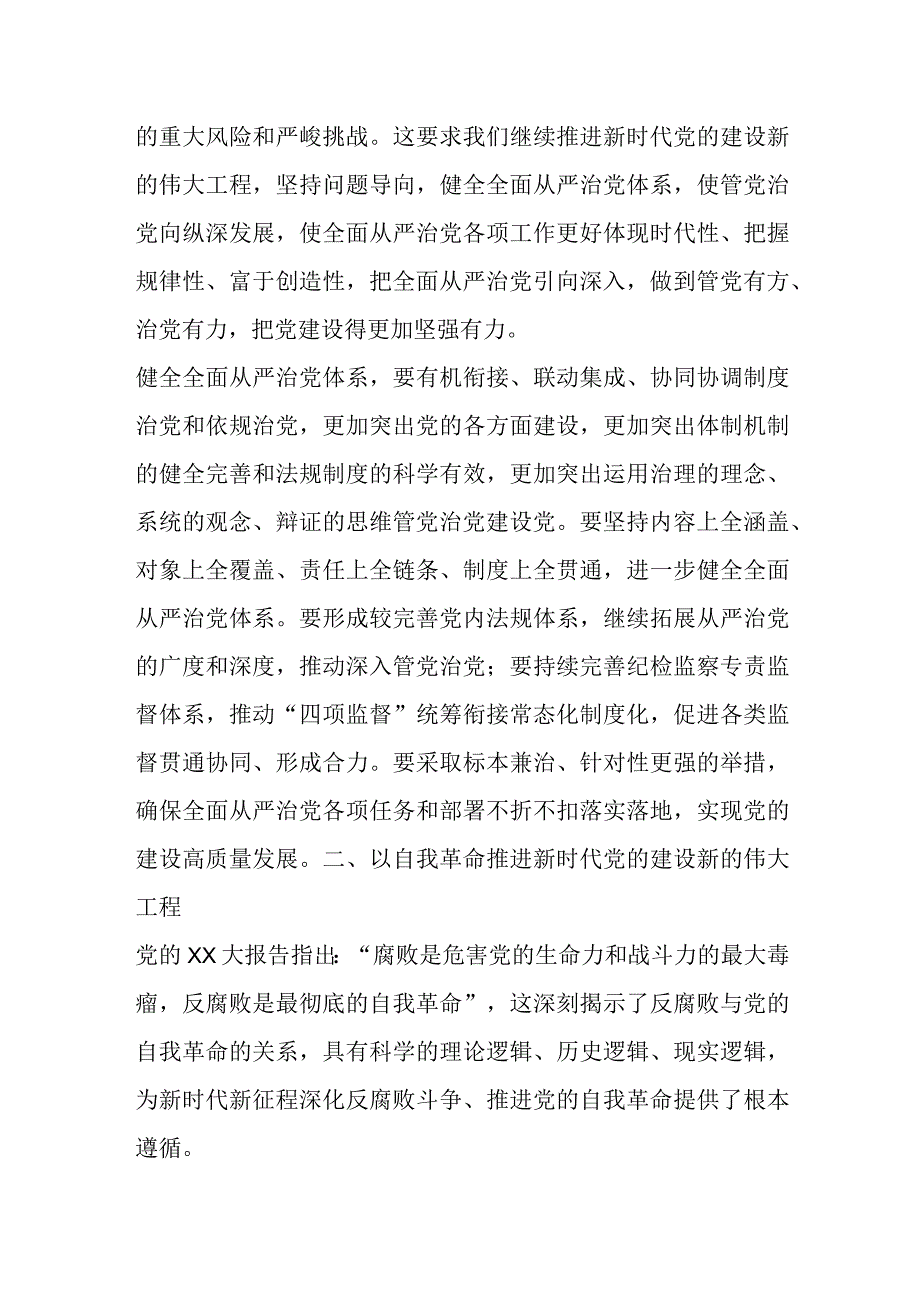 的重大风险和严峻挑战。这要求我们继续推进新时代党的建设新的伟大工程，坚持问题导向，健全全面从严治党体系，使管党治党向纵深发展，使全面从严治党各项工作更好体现时代性、把握规律性、富于创造性，把全面从严治党引向深入，做到管党有方、治党有力，把党建设得更加坚强有力。

健全全面从严治党体系，要有机衔接、联动集成、协同协调制度治党和依规治党，更加突出党的各方面建设，更加突出体制机制的健全完善和法规制度的科学有效，更加突出运用治理的理念、系统的观念、辩证的思维管党治党建设党。要坚持内容上全涵盖、对象上全覆盖、责任上全链条、制度上全贯通，进一步健全全面从严治党体系。要形成较完善党内法规体系，继续拓展从严治党的广度和深度，推动深入管党治党；要持续完善纪检监察专责监督体系，推动“四项监督”统筹衔接常态化制度化，促进各类监督贯通协同、形成合力。要采取标本兼治、针对性更强的举措，确保全面从严治党各项任务和部署不折不扣落实落地，实现党的建设高质量发展。二、以自我革命推进新时代党的建设新的伟大工程

党的XX大报告指出：“腐败是危害党的生命力和战斗力的最大毒瘤，反腐败是最彻底的自我革命”，这深刻揭示了反腐败与党的自我革命的关系，具有科学的理论逻辑、历史逻辑、现实逻辑，为新时代新征程深化反腐败斗争、推进党的自我革命提供了根本遵循。